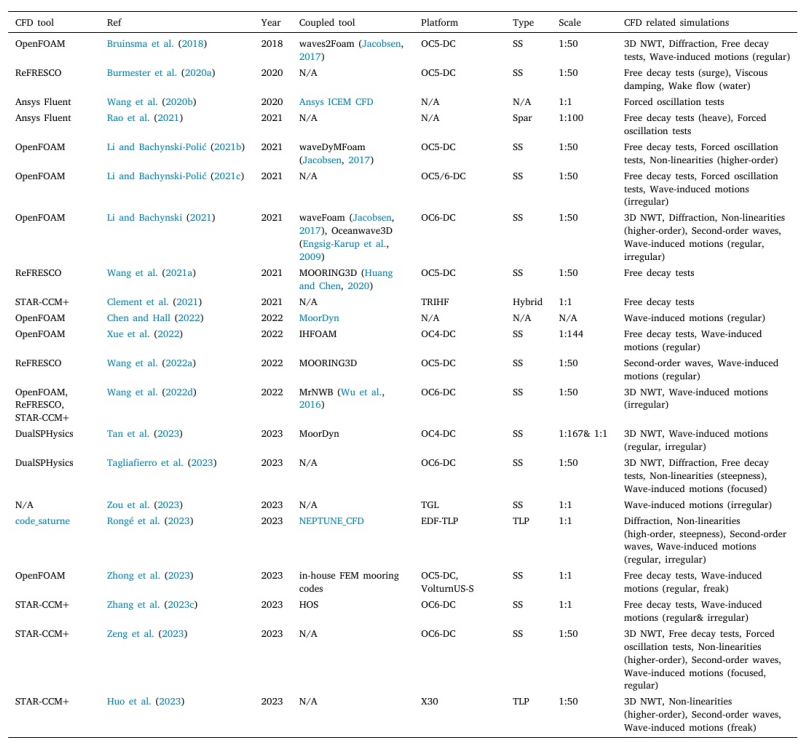 | CFD tool | Ref | Year | Coupled tool | Platform | Type | Scale | CFD related simulations |
|---|---|---|---|---|---|---|---|
| OpenFOAM | Bruinsma et al. (2018) | 2018 | waves2Foam (Jacobsen, 2017) | OC5-DC | SS | 1:50 | 3D NWT, Diffraction, Free decay tests, Wave-induced motions (regular) |
| ReFRESCO | Burmester et al. (2020a) | 2020 | N/A | OC5-DC | SS | 1:50 | Free decay tests (surge), Viscous damping, Wake flow (water) |
| Ansys Fluent | Wang et al. (2020b) | 2020 | Ansys ICEM CFD | N/A | N/A | 1:1 | Forced oscillation tests |
| Ansys Fluent | Rao et al. (2021) | 2021 | N/A | N/A | Spar | 1:100 | Free decay tests (heave), Forced oscillation tests |
| OpenFOAM | Li and Bachynski-Polić (2021b) | 2021 | waveDyMFoam (Jacobsen, 2017) | OC5-DC | SS | 1:50 | Free decay tests, Forced oscillation tests, Non-linearities (higher-order) |
| OpenFOAM | Li and Bachynski-Polić (2021c) | 2021 | N/A | OC5/6-DC | SS | 1:50 | Free decay tests, Forced oscillation tests, Wave-induced motions (irregular) |
| OpenFOAM | Li and Bachynski (2021) | 2021 | waveFoam (Jacobsen, 2017), Oceanwave3D (Engsig-Karup et al., 2009) | OC6-DC | SS | 1:50 | 3D NWT, Diffraction, Non-linearities (higher-order), Second-order waves, Wave-induced motions (regular, irregular) |
| ReFRESCO | Wang et al. (2021a) | 2021 | MOORING3D (Huang and Chen, 2020) | OC5-DC | SS | 1:50 | Free decay tests |
| STAR-CCM+ | Clement et al. (2021) | 2021 | N/A | TRIHF | Hybrid | 1:1 | Free decay tests |
| OpenFOAM | Chen and Hall (2022) | 2022 | MoorDyn | N/A | N/A | N/A | Wave-induced motions (regular) |
| OpenFOAM | Xue et al. (2022) | 2022 | IHFOAM | OC4-DC | SS | 1:144 | Free decay tests, Wave-induced motions (regular) |
| ReFRESCO | Wang et al. (2022a) | 2022 | MOORING3D | OC5-DC | SS | 1:50 | Second-order waves, Wave-induced motions (regular) |
| OpenFOAM, ReFRESCO, STAR-CCM+ | Wang et al. (2022d) | 2022 | MrNWB (Wu et al., 2016) | OC6-DC | SS | 1:50 | 3D NWT, Wave-induced motions (irregular) |
| DualSPHysics | Tan et al. (2023) | 2023 | MoorDyn | OC4-DC | SS | 1:167& 1:1 | 3D NWT, Wave-induced motions (regular, irregular) |
| DualSPHysics | Tagliafierro et al. (2023) | 2023 | N/A | OC6-DC | SS | 1:50 | 3D NWT, Diffraction, Free decay tests, Non-linearities (steepness), Wave-induced motions (focused) |
| N/A | Zou et al. (2023) | 2023 | N/A | TGL | SS | 1:1 | Wave-induced motions (irregular) |
| code_saturne | Rongé et al. (2023) | 2023 | NEPTUNE_CFD | EDF-TLP | TLP | 1:1 | Diffraction, Non-linearities (high-order, steepness), Second-order waves, Wave-induced motions (regular, irregular) |
| OpenFOAM | Zhong et al. (2023) | 2023 | in-house FEM mooring codes | OC5-DC, VolturnUS-S | SS | 1:1 | Free decay tests, Wave-induced motions (regular, freak) |
| STAR-CCM+ | Zhang et al. (2023c) | 2023 | HOS | OC6-DC | SS | 1:1 | Free decay tests, Wave-induced motions (regular& irregular) |
| STAR-CCM+ | Zeng et al. (2023) | 2023 | N/A | OC6-DC | SS | 1:50 | 3D NWT, Free decay tests, Forced oscillation tests, Non-linearities (higher-order), Second-order waves, Wave-induced motions (focused, regular) |
| STAR-CCM+ | Huo et al. (2023) | 2023 | N/A | X30 | TLP | 1:50 | 3D NWT, Non-linearities (higher-order), Second-order waves, Wave-induced motions (freak) |